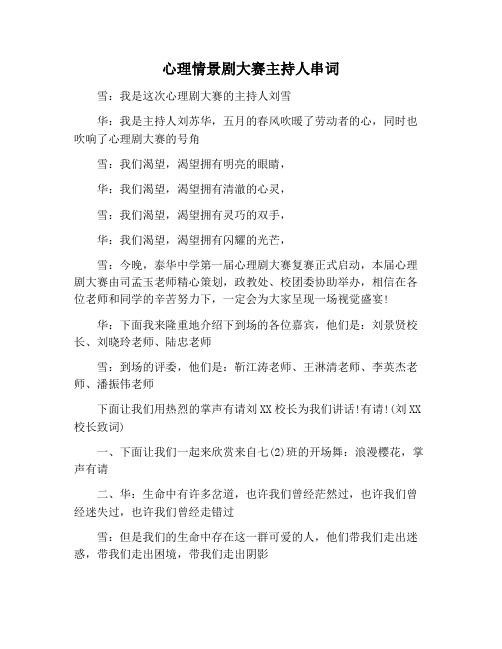 心理情景剧大赛主持人串词

雪：我是这次心理剧大赛的主持人刘雪

华：我是主持人刘苏华，五月的春风吹暖了劳动者的心，同时也吹响了心理剧大赛的号角

雪：我们渴望，渴望拥有明亮的眼睛，

华：我们渴望，渴望拥有清澈的心灵，

雪：我们渴望，渴望拥有灵巧的双手，

华：我们渴望，渴望拥有闪耀的光芒，

雪：今晚，泰华中学第一届心理剧大赛复赛正式启动，本届心理剧大赛由司孟玉老师精心策划，政教处、校团委协助举办，相信在各位老师和同学的辛苦努力下，一定会为大家呈现一场视觉盛宴！

华：下面我来隆重地介绍下到场的各位嘉宾，他们是：刘景贤校长、刘晓玲老师、陆忠老师

雪：到场的评委，他们是：靳江涛老师、王淋清老师、李英杰老师、潘振伟老师

下面让我们用热烈的掌声有请刘XX校长为我们讲话！有请！(刘XX校长致词)

一、下面让我们一起来欣赏来自七(2)班的开场舞：浪漫樱花，掌声有请

二、华：生命中有许多岔道，也许我们曾经茫然过，也许我们曾经迷失过，也许我们曾经走错过

雪：但是我们的生命中存在这一群可爱的人，他们带我们走出迷惑，带我们走出困境，带我们走出阴影